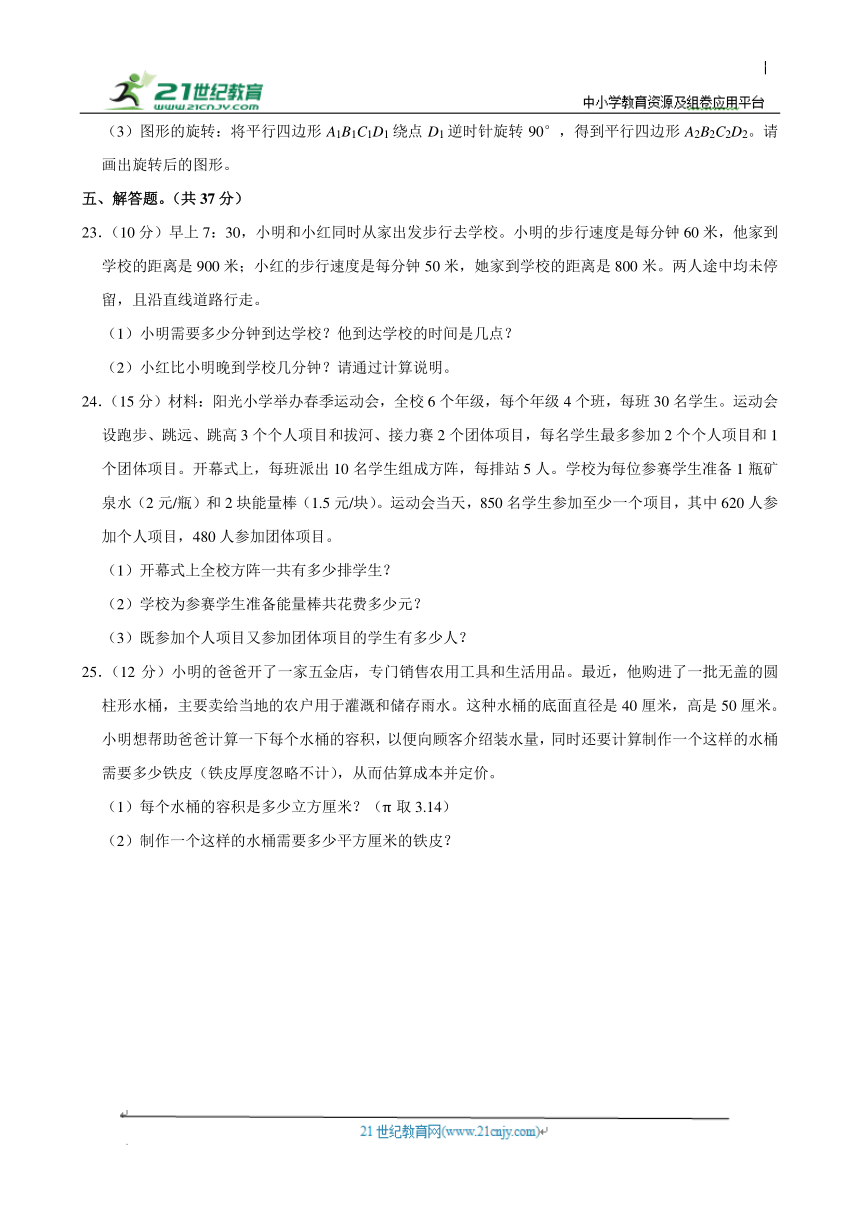 21世纪教育
www.21cnjy.com

中小学教育资源及组卷应用平台

（3）图形的旋转：将平行四边形 $A_1B_1C_1D_1$ 绕点 $D_1$ 逆时针旋转 90°，得到平行四边形 $A_2B_2C_2D_2$。请画出旋转后的图形。

五、解答题。（共 37 分）

23.（10 分）早上 7：30，小明和小红同时从家出发步行去学校。小明的步行速度是每分钟 60 米，他家到学校的距离是 900 米；小红的步行速度是每分钟 50 米，她家到学校的距离是 800 米。两人途中均未停留，且沿直线道路行走。

（1）小明需要多少分钟到达学校？他到达学校的时间是几点？

（2）小红比小明晚到学校几分钟？请通过计算说明。

24.（15 分）材料：阳光小学举办春季运动会，全校 6 个年级，每个年级 4 个班，每班 30 名学生。运动会设跑步、跳远、跳高 3 个个人项目和拔河、接力赛 2 个团体项目，每名学生最多参加 2 个个人项目和 1 个团体项目。开幕式上，每班派出 10 名学生组成方阵，每排站 5 人。学校为每位参赛学生准备 1 瓶矿泉水（2 元/瓶）和 2 块能量棒（1.5 元/块）。运动会当天，850 名学生参加至少一个项目，其中 620 人参加个人项目，480 人参加团体项目。

（1）开幕式上全校方阵一共有多少排学生？

（2）学校为参赛学生准备能量棒共花费多少元？

（3）既参加个人项目又参加团体项目的学生有多少人？

25.（12 分）小明的爸爸开了一家五金店，专门销售农用工具和生活用品。最近，他购进了一批无盖的圆柱形水桶，主要卖给当地的农户用于灌溉和储存雨水。这种水桶的底面直径是 40 厘米，高是 50 厘米。小明想帮助爸爸计算一下每个水桶的容积，以便向顾客介绍装水量，同时还要计算制作一个这样的水桶需要多少铁皮（铁皮厚度忽略不计），从而估算成本并定价。

（1）每个水桶的容积是多少立方厘米？（π 取 3.14）

（2）制作一个这样的水桶需要多少平方厘米的铁皮？

21 世纪教育网(www.21cnjy.com)